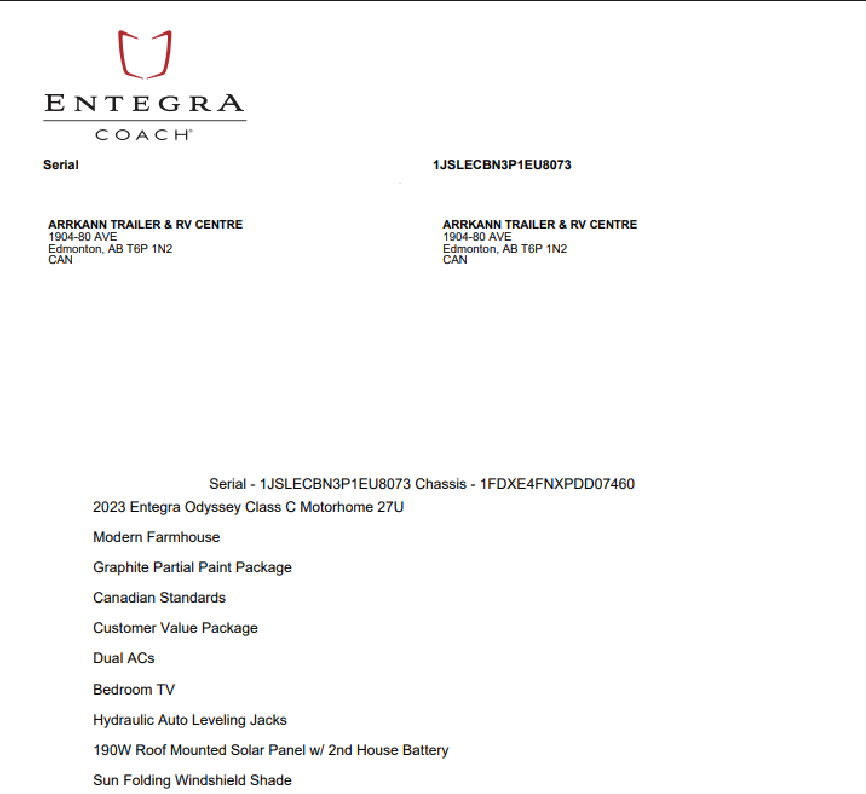 ENTEGRA
COACH®

Serial 1JSLECBN3P1EU8073

ARRKANN TRAILER & RV CENTRE
1904-80 AVE
Edmonton, AB T6P 1N2
CAN

ARRKANN TRAILER & RV CENTRE
1904-80 AVE
Edmonton, AB T6P 1N2
CAN

Serial - 1JSLECBN3P1EU8073 Chassis - 1FDXE4FNXPDD07460

2023 Entegra Odyssey Class C Motorhome 27U

Modern Farmhouse

Graphite Partial Paint Package

Canadian Standards

Customer Value Package

Dual ACs

Bedroom TV

Hydraulic Auto Leveling Jacks

190W Roof Mounted Solar Panel w/ 2nd House Battery

Sun Folding Windshield Shade